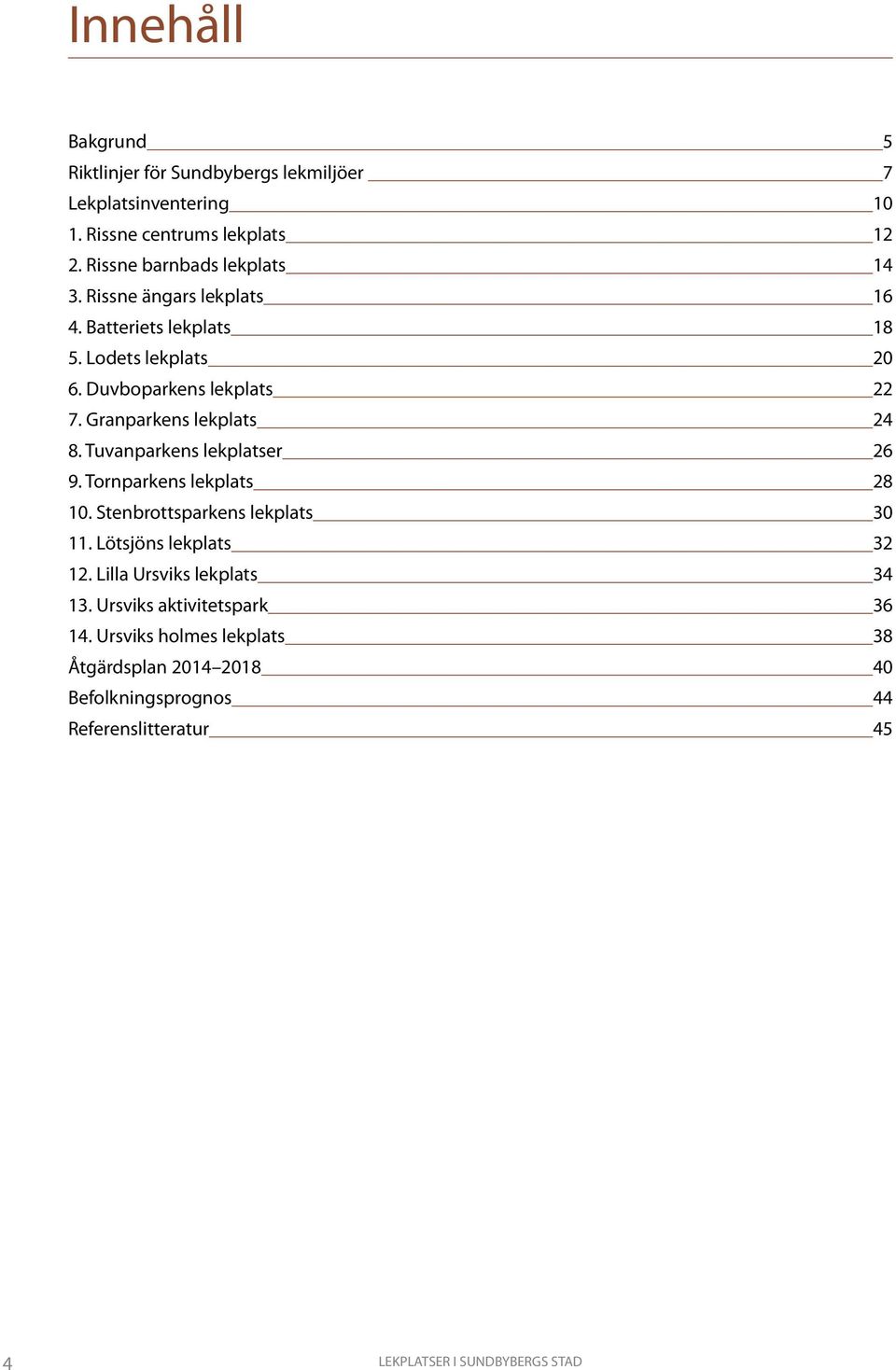 Innehåll

Bakgrund 5
Riktlinjer för Sundbybergs lekmiljöer 7
Lekplatsinventering 10
1. Rissne centrums lekplats 12
2. Rissne barnbads lekplats 14
3. Rissne ängars lekplats 16
4. Batteriets lekplats 18
5. Lodets lekplats 20
6. Duvboparkens lekplats 22
7. Granparkens lekplats 24
8. Tuvanparkens lekplatser 26
9. Tornparkens lekplats 28
10. Stenbrottsparkens lekplats 30
11. Lötsjöns lekplats 32
12. Lilla Ursviks lekplats 34
13. Ursviks aktivitetspark 36
14. Ursviks holmes lekplats 38
Åtgärdsplan 2014–2018 40
Befolkningsprognos 44
Referenslitteratur 45

4 LEKPLATSER I SUNDBYBERGS STAD